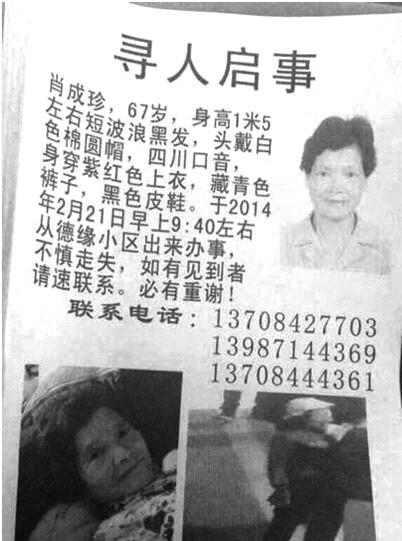 寻人启事

肖成珍，67岁，身高1米5左右短波浪黑发，头戴白色棉圆帽，四川口音，身穿紫红色上衣，藏青色裤子，黑色皮鞋。于2014年2月21日早上9:40左右从德缘小区出来办事，不慎走失，如有见到者请速联系。必有重谢！

联系电话：13708427703
13987144369
13708444361